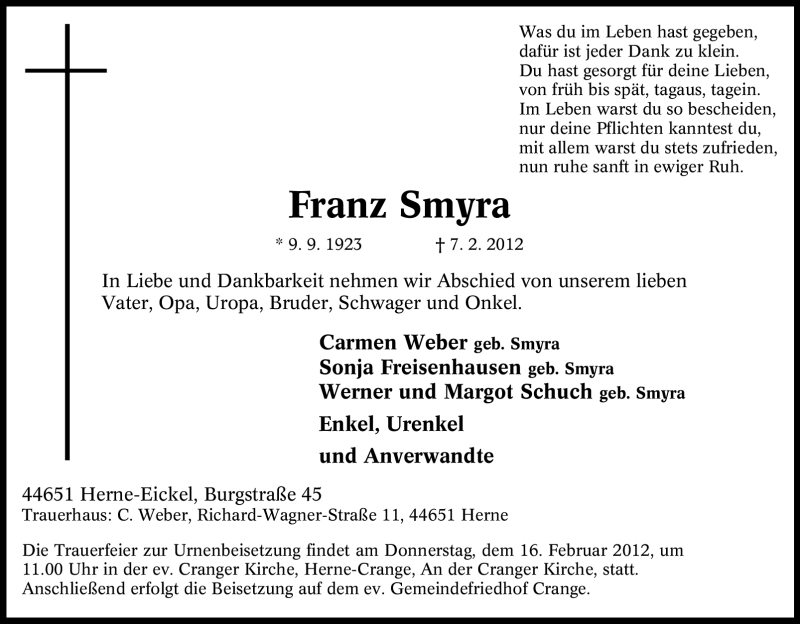 Was du im Leben hast gegeben,
dafür ist jeder Dank zu klein.
Du hast gesorgt für deine Lieben,
von früh bis spät, tagaus, tagein.
Im Leben warst du so bescheiden,
nur deine Pflichten kanntest du,
mit allem warst du stets zufrieden,
nun ruhe sanft in ewiger Ruh.

Franz Smyra

* 9. 9. 1923 † 7. 2. 2012

In Liebe und Dankbarkeit nehmen wir Abschied von unserem lieben Vater, Opa, Uropa, Bruder, Schwager und Onkel.

Carmen Weber geb. Smyra
Sonja Freisenhausen geb. Smyra
Werner und Margot Schuch geb. Smyra
Enkel, Urenkel
und Anverwandte

44651 Herne-Eickel, Burgstraße 45
Trauerhaus: C. Weber, Richard-Wagner-Straße 11, 44651 Herne

Die Trauerfeier zur Urnenbeisetzung findet am Donnerstag, dem 16. Februar 2012, um 11.00 Uhr in der ev. Cranger Kirche, Herne-Crange, An der Cranger Kirche, statt. Anschließend erfolgt die Beisetzung auf dem ev. Gemeindefriedhof Crange.